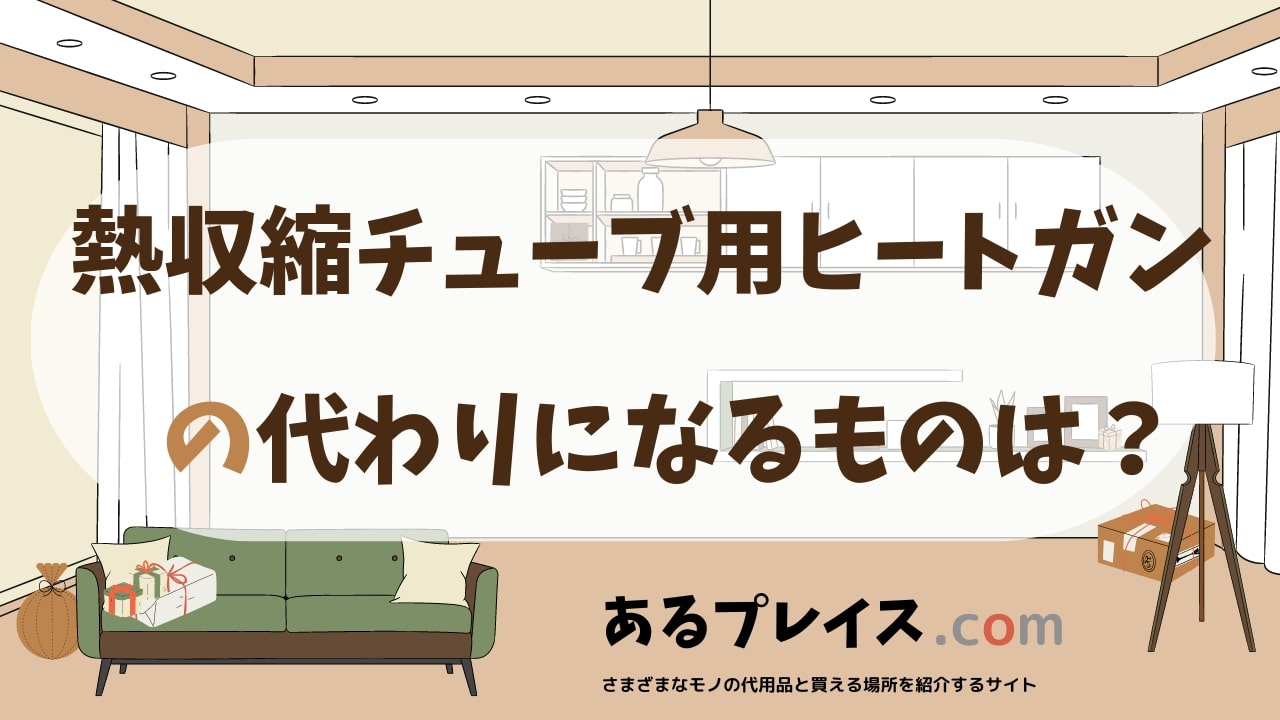 熱収縮チューブ用ヒートガン

の代わりになるものは？

あるプレイス.com

さまざまなモノの代用品と買える場所を紹介するサイト